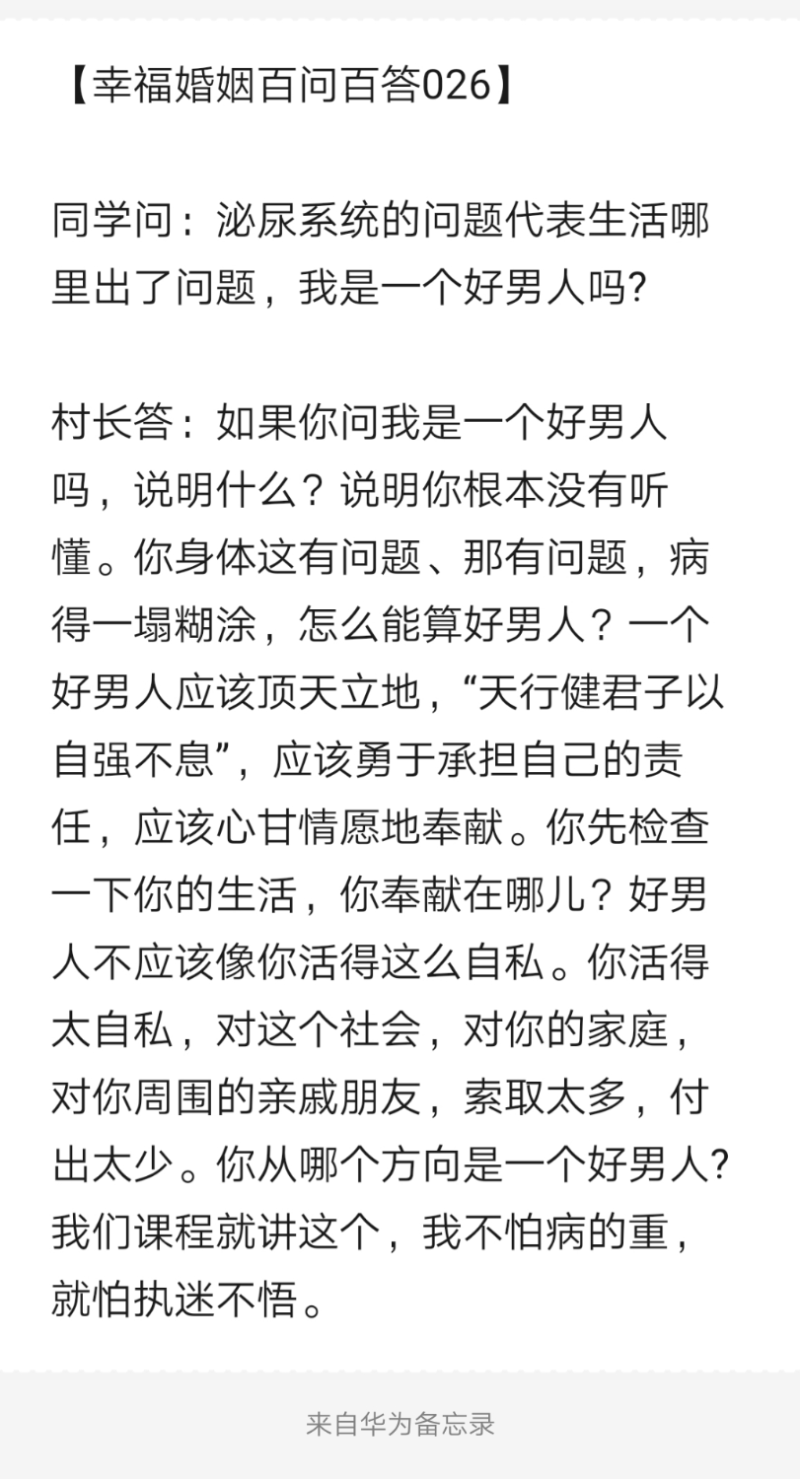 【幸福婚姻百问百答026】

同学问：泌尿系统的问题代表生活哪里出了问题，我是一个好男人吗?

村长答：如果你问我是一个好男人吗，说明什么？说明你根本没有听懂。你身体这有问题、那有问题，病得一塌糊涂，怎么能算好男人？一个好男人应该顶天立地，“天行健君子以自强不息”，应该勇于承担自己的责任，应该心甘情愿地奉献。你先检查一下你的生活，你奉献在哪儿？好男人不应该像你活得这么自私。你活得太自私，对这个社会，对你的家庭，对你周围的亲戚朋友，索取太多，付出太少。你从哪个方向是一个好男人?我们课程就讲这个，我不怕病的重，就怕执迷不悟。

来自华为备忘录